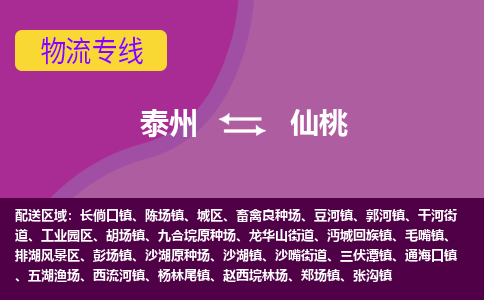 物流专线

泰州 仙桃

配送区域：长倘口镇、陈场镇、城区、畜禽良种场、豆河镇、郭河镇、干河街道、工业园区、胡场镇、九合垸原种场、龙华山街道、沔城回族镇、毛嘴镇、排湖风景区、彭场镇、沙湖原种场、沙湖镇、沙嘴街道、三伏潭镇、通海口镇、五湖渔场、西流河镇、杨林尾镇、赵西垸林场、郑场镇、张沟镇